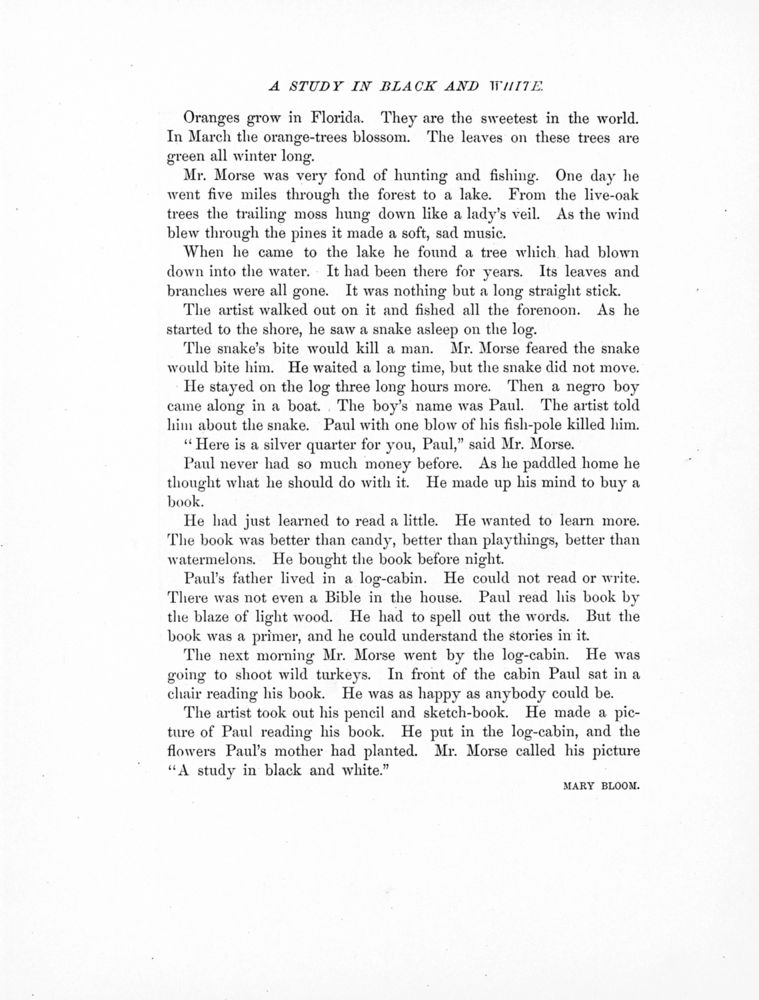 A STUDY IN BLACK AND WHITE.

Oranges grow in Florida. They are the sweetest in the world. In March the orange-trees blossom. The leaves on these trees are green all winter long.

Mr. Morse was very fond of hunting and fishing. One day he went five miles through the forest to a lake. From the live-oak trees the trailing moss hung down like a lady's veil. As the wind blew through the pines it made a soft, sad music.

When he came to the lake he found a tree which had blown down into the water. It had been there for years. Its leaves and branches were all gone. It was nothing but a long straight stick.

The artist walked out on it and fished all the forenoon. As he started to the shore, he saw a snake asleep on the log.

The snake's bite would kill a man. Mr. Morse feared the snake would bite him. He waited a long time, but the snake did not move.

He stayed on the log three long hours more. Then a negro boy came along in a boat. The boy's name was Paul. The artist told him about the snake. Paul with one blow of his fish-pole killed him.

"Here is a silver quarter for you, Paul," said Mr. Morse.

Paul never had so much money before. As he paddled home he thought what he should do with it. He made up his mind to buy a book.

He had just learned to read a little. He wanted to learn more. The book was better than candy, better than playthings, better than watermelons. He bought the book before night.

Paul's father lived in a log-cabin. He could not read or write. There was not even a Bible in the house. Paul read his book by the blaze of light wood. He had to spell out the words. But the book was a primer, and he could understand the stories in it.

The next morning Mr. Morse went by the log-cabin. He was going to shoot wild turkeys. In front of the cabin Paul sat in a chair reading his book. He was as happy as anybody could be.

The artist took out his pencil and sketch-book. He made a picture of Paul reading his book. He put in the log-cabin, and the flowers Paul's mother had planted. Mr. Morse called his picture "A study in black and white."

MARY BLOOM.